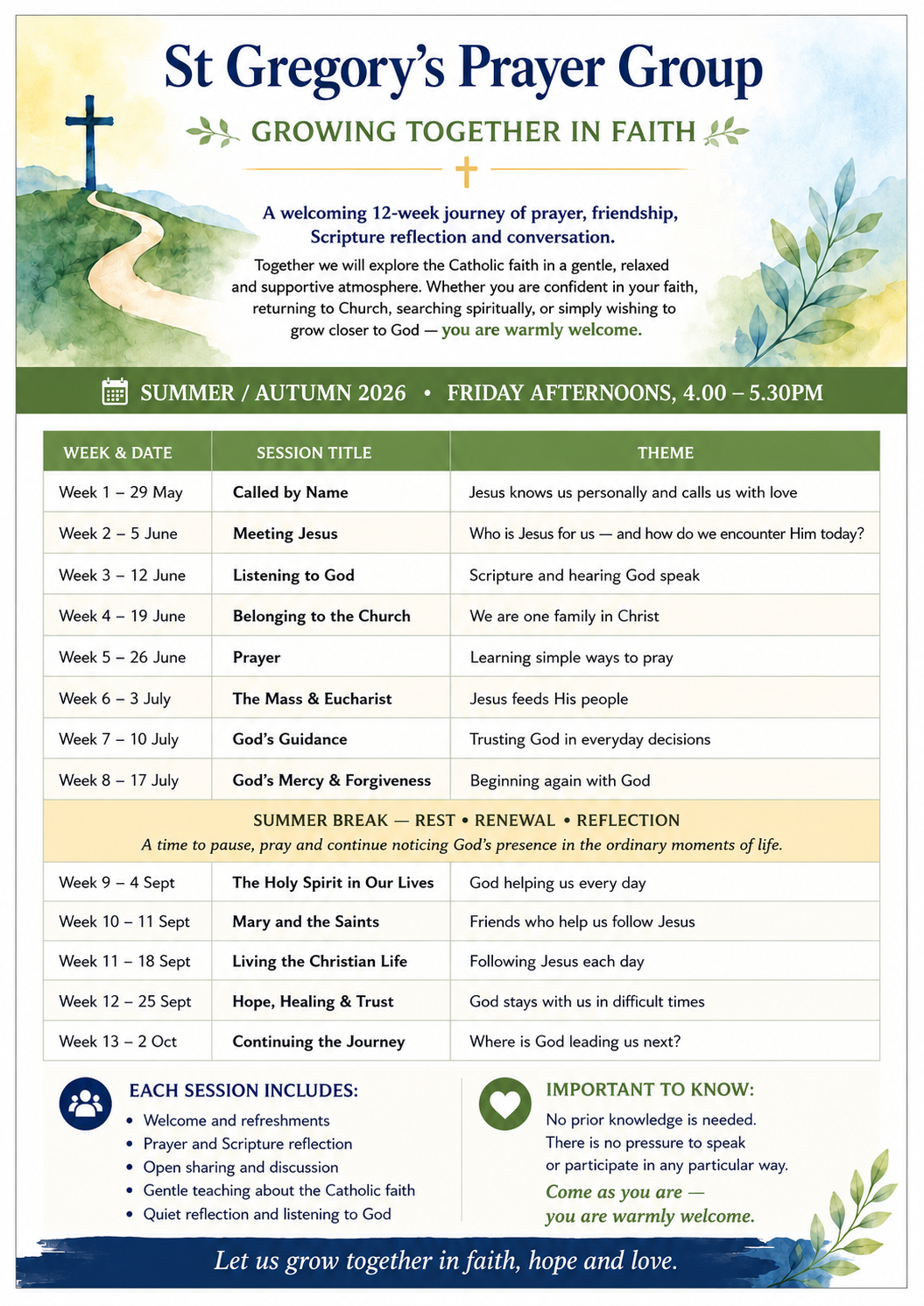 St Gregory's Prayer Group

GROWING TOGETHER IN FAITH

A welcoming 12-week journey of prayer, friendship, Scripture reflection and conversation.

Together we will explore the Catholic faith in a gentle, relaxed and supportive atmosphere. Whether you are confident in your faith, returning to Church, searching spiritually, or simply wishing to grow closer to God — you are warmly welcome.

SUMMER / AUTUMN 2026 • FRIDAY AFTERNOONS, 4.00 – 5.30PM

| WEEK & DATE | SESSION TITLE | THEME |
|---|---|---|
| Week 1 – 29 May | Called by Name | Jesus knows us personally and calls us with love |
| Week 2 – 5 June | Meeting Jesus | Who is Jesus for us — and how do we encounter Him today? |
| Week 3 – 12 June | Listening to God | Scripture and hearing God speak |
| Week 4 – 19 June | Belonging to the Church | We are one family in Christ |
| Week 5 – 26 June | Prayer | Learning simple ways to pray |
| Week 6 – 3 July | The Mass & Eucharist | Jesus feeds His people |
| Week 7 – 10 July | God's Guidance | Trusting God in everyday decisions |
| Week 8 – 17 July | God's Mercy & Forgiveness | Beginning again with God |
| SUMMER BREAK — REST • RENEWAL • REFLECTION A time to pause, pray and continue noticing God's presence in the ordinary moments of life. | | |
| Week 9 – 4 Sept | The Holy Spirit in Our Lives | God helping us every day |
| Week 10 – 11 Sept | Mary and the Saints | Friends who help us follow Jesus |
| Week 11 – 18 Sept | Living the Christian Life | Following Jesus each day |
| Week 12 – 25 Sept | Hope, Healing & Trust | God stays with us in difficult times |
| Week 13 – 2 Oct | Continuing the Journey | Where is God leading us next? |

EACH SESSION INCLUDES:
• Welcome and refreshments
• Prayer and Scripture reflection
• Open sharing and discussion
• Gentle teaching about the Catholic faith
• Quiet reflection and listening to God

IMPORTANT TO KNOW:
No prior knowledge is needed. There is no pressure to speak or participate in any particular way.
Come as you are — you are warmly welcome.

Let us grow together in faith, hope and love.